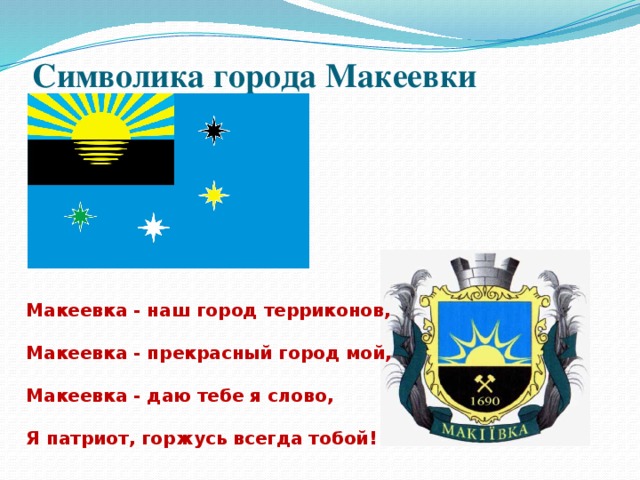 Символика города Макеевки

Макеевка - наш город терриконов,

Макеевка - прекрасный город мой,

Макеевка - даю тебе я слово,

Я патриот, горжусь всегда тобой!

1690

МАКІЇВКА